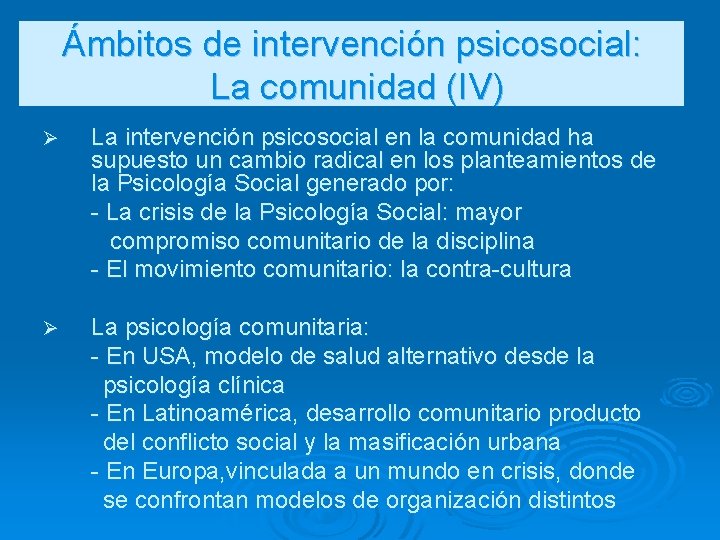 Ámbitos de intervención psicosocial: La comunidad (IV)

➢ La intervención psicosocial en la comunidad ha supuesto un cambio radical en los planteamientos de la Psicología Social generado por:
- La crisis de la Psicología Social: mayor compromiso comunitario de la disciplina
- El movimiento comunitario: la contra-cultura

➢ La psicología comunitaria:
- En USA, modelo de salud alternativo desde la psicología clínica
- En Latinoamérica, desarrollo comunitario producto del conflicto social y la masificación urbana
- En Europa,vinculada a un mundo en crisis, donde se confrontan modelos de organización distintos